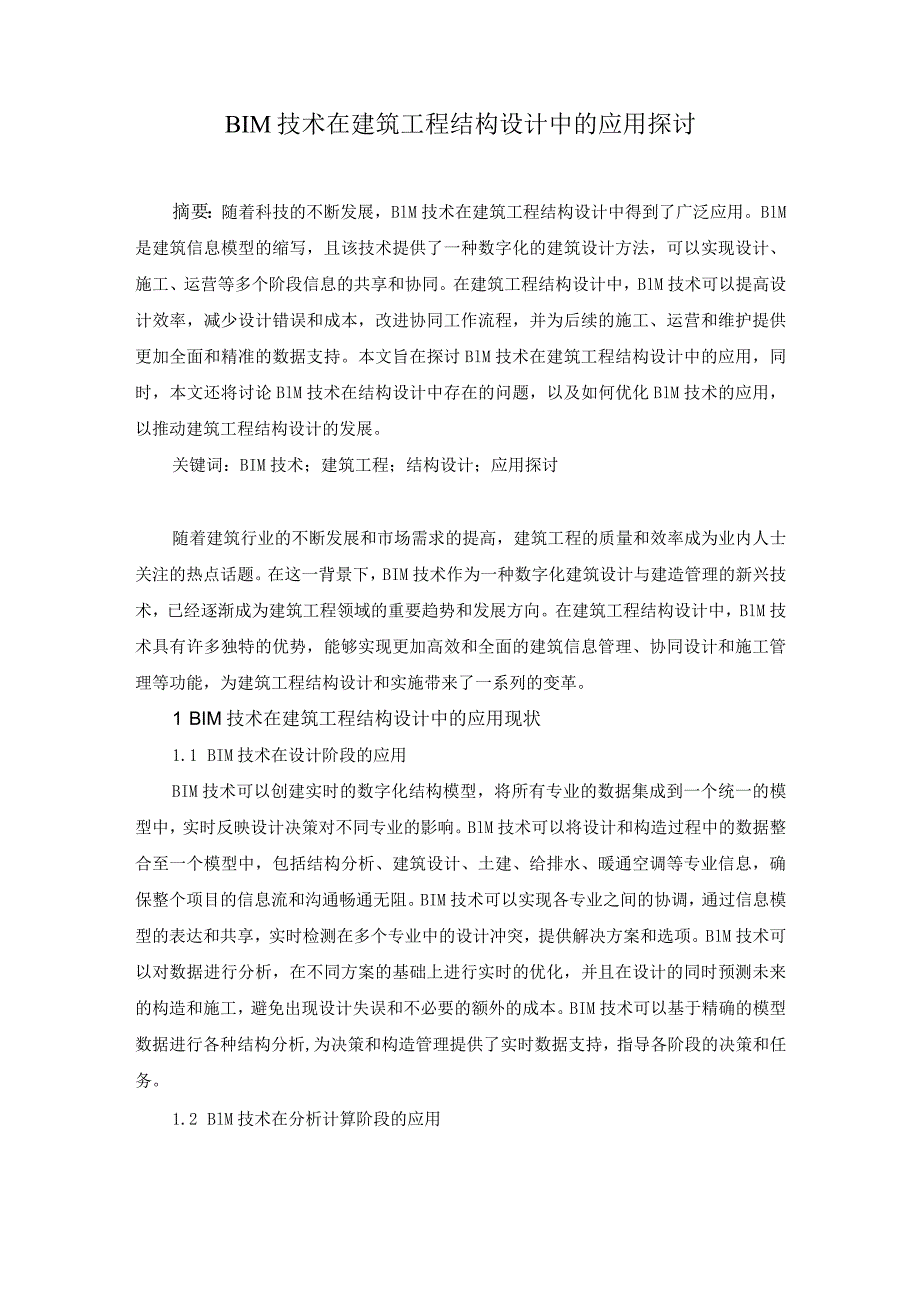 BIM技术在建筑工程结构设计中的应用探讨

摘要：随着科技的不断发展，BIM技术在建筑工程结构设计中得到了广泛应用。BIM是建筑信息模型的缩写，且该技术提供了一种数字化的建筑设计方法，可以实现设计、施工、运营等多个阶段信息的共享和协同。在建筑工程结构设计中，BIM技术可以提高设计效率，减少设计错误和成本，改进协同工作流程，并为后续的施工、运营和维护提供更加全面和精准的数据支持。本文旨在探讨BIM技术在建筑工程结构设计中的应用，同时，本文还将讨论BIM技术在结构设计中存在的问题，以及如何优化BIM技术的应用，以推动建筑工程结构设计的发展。

关键词：BIM技术；建筑工程；结构设计；应用探讨

随着建筑行业的不断发展和市场需求的提高，建筑工程的质量和效率成为业内人士关注的热点话题。在这一背景下，BIM技术作为一种数字化建筑设计与建造管理的新兴技术，已经逐渐成为建筑工程领域的重要趋势和发展方向。在建筑工程结构设计中，BIM技术具有许多独特的优势，能够实现更加高效和全面的建筑信息管理、协同设计和施工管理等功能，为建筑工程结构设计和实施带来了一系列的变革。

1 BIM技术在建筑工程结构设计中的应用现状

1.1 BIM技术在设计阶段的应用

BIM技术可以创建实时的数字化结构模型，将所有专业的数据集成到一个统一的模型中，实时反映设计决策对不同专业的影响。BIM技术可以将设计和构造过程中的数据整合至一个模型中，包括结构分析、建筑设计、土建、给排水、暖通空调等专业信息，确保整个项目的信息流和沟通畅通无阻。BIM技术可以实现各专业之间的协调，通过信息模型的表达和共享，实时检测在多个专业中的设计冲突，提供解决方案和选项。BIM技术可以对数据进行分析，在不同方案的基础上进行实时的优化，并且在设计的同时预测未来的构造和施工，避免出现设计失误和不必要的额外的成本。BIM技术可以基于精确的模型数据进行各种结构分析，为决策和构造管理提供了实时数据支持，指导各阶段的决策和任务。

1.2 BIM技术在分析计算阶段的应用